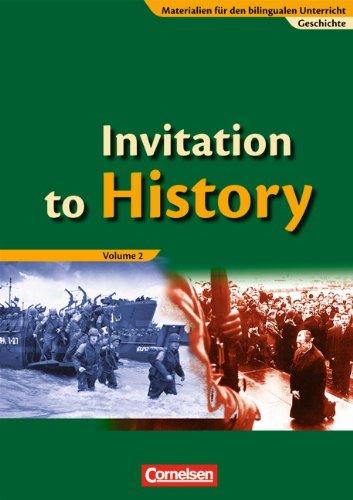 Materialien für den bilingualen Unterricht
Geschichte

Invitation to History

Volume 2

Cornelsen